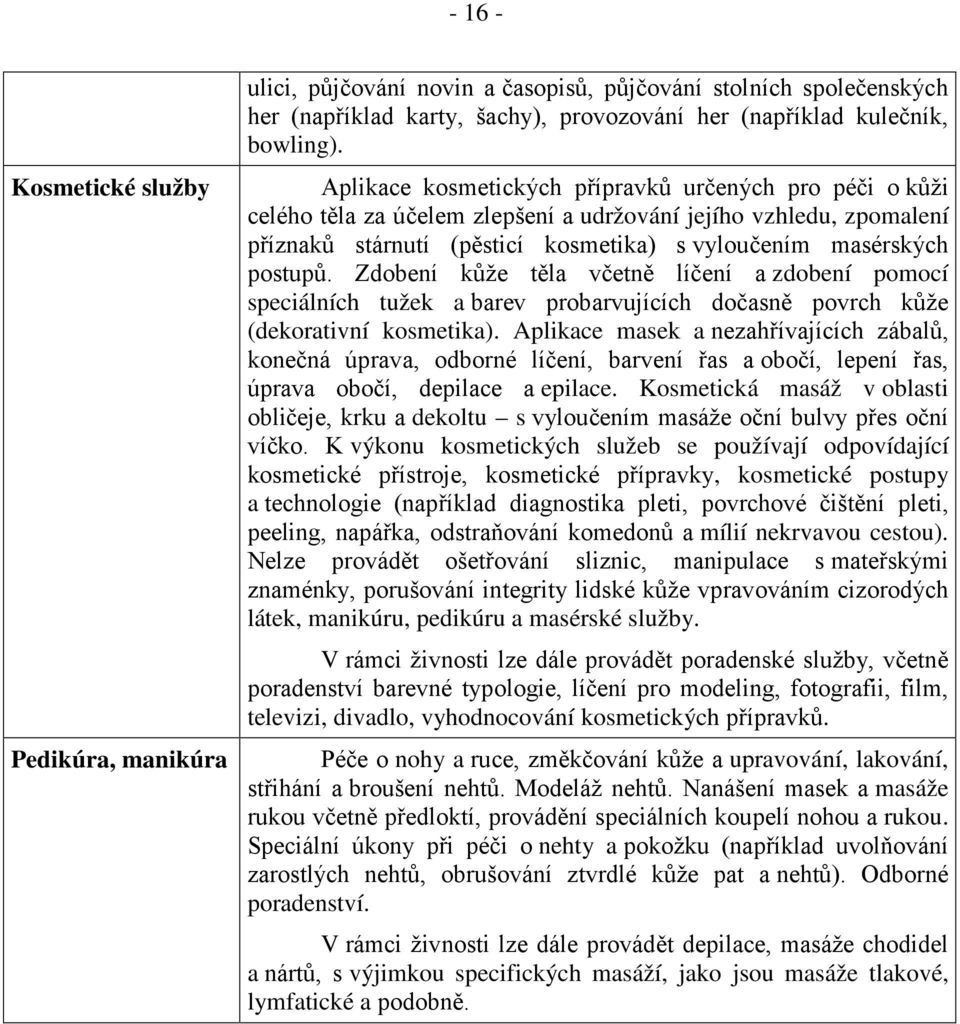 - 16 -

| | |
|---|---|
| | ulici, půjčování novin a časopisů, půjčování stolních společenských her (například karty, šachy), provozování her (například kulečník, bowling). |
| Kosmetické služby | Aplikace kosmetických přípravků určených pro péči o kůži celého těla za účelem zlepšení a udržování jejího vzhledu, zpomalení příznaků stárnutí (pěsticí kosmetika) s vyloučením masérských postupů. Zdobení kůže těla včetně líčení a zdobení pomocí speciálních tužek a barev probarvujících dočasně povrch kůže (dekorativní kosmetika). Aplikace masek a nezahřívajících zábalů, konečná úprava, odborné líčení, barvení řas a obočí, lepení řas, úprava obočí, depilace a epilace. Kosmetická masáž v oblasti obličeje, krku a dekoltu – s vyloučením masáže oční bulvy přes oční víčko. K výkonu kosmetických služeb se používají odpovídající kosmetické přístroje, kosmetické přípravky, kosmetické postupy a technologie (například diagnostika pleti, povrchové čištění pleti, peeling, napářka, odstraňování komedonů a mílií nekrvavou cestou). Nelze provádět ošetřování sliznic, manipulace s mateřskými znaménky, porušování integrity lidské kůže vpravováním cizorodých látek, manikúru, pedikúru a masérské služby.<br><br>V rámci živnosti lze dále provádět poradenské služby, včetně poradenství barevné typologie, líčení pro modeling, fotografii, film, televizi, divadlo, vyhodnocování kosmetických přípravků. |
| Pedikúra, manikúra | Péče o nohy a ruce, změkčování kůže a upravování, lakování, stříhání a broušení nehtů. Modeláž nehtů. Nanášení masek a masáže rukou včetně předloktí, provádění speciálních koupelí nohou a rukou. Speciální úkony při péči o nehty a pokožku (například uvolňování zarostlých nehtů, obrušování ztvrdlé kůže pat a nehtů). Odborné poradenství.<br><br>V rámci živnosti lze dále provádět depilace, masáže chodidel a nártů, s výjimkou specifických masáží, jako jsou masáže tlakové, lymfatické a podobně. |